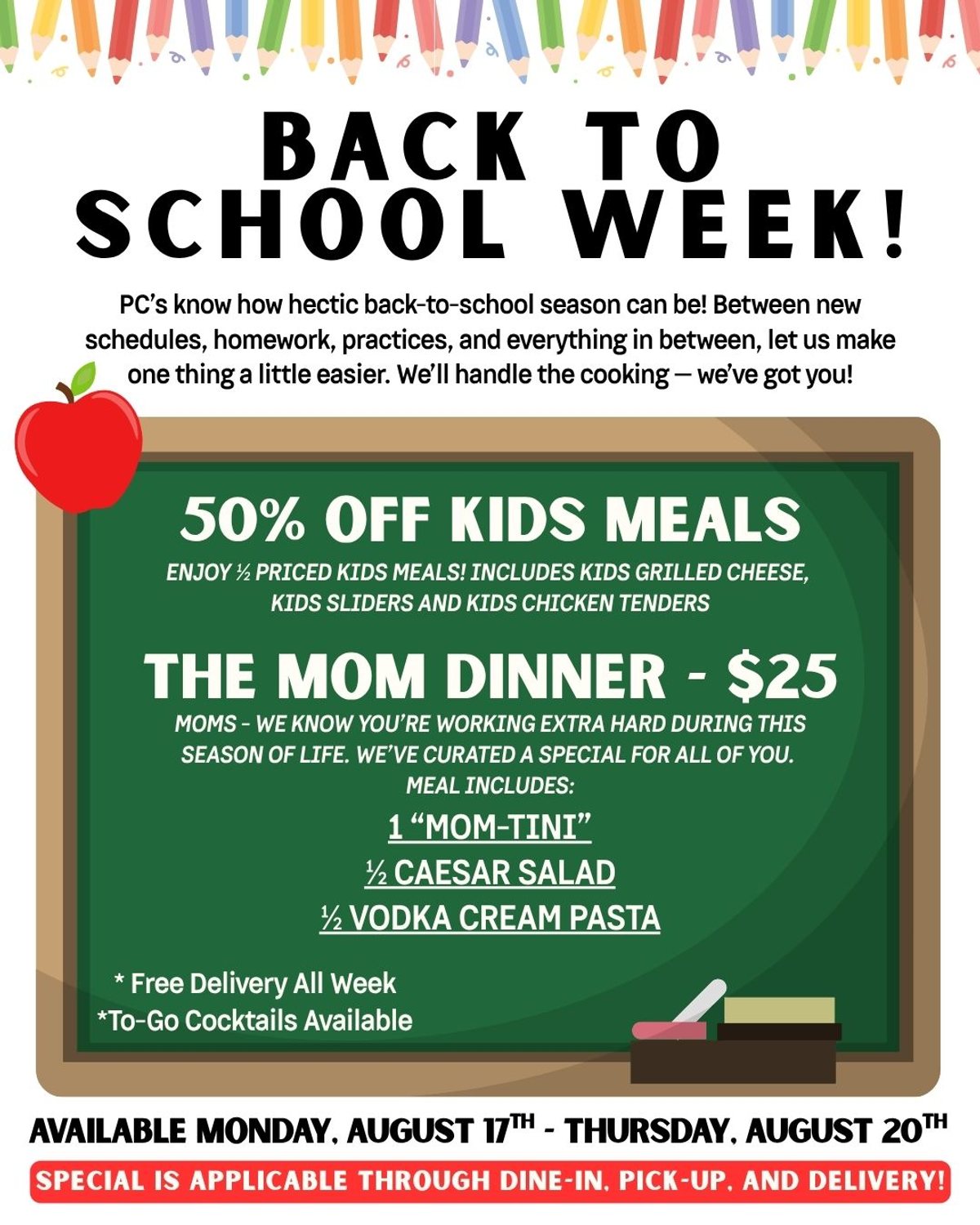 BACK TO SCHOOL WEEK!

PC's know how hectic back-to-school season can be! Between new schedules, homework, practices, and everything in between, let us make one thing a little easier. We'll handle the cooking — we've got you!

50% OFF KIDS MEALS

ENJOY ½ PRICED KIDS MEALS! INCLUDES KIDS GRILLED CHEESE, KIDS SLIDERS AND KIDS CHICKEN TENDERS

THE MOM DINNER - $25

MOMS - WE KNOW YOU'RE WORKING EXTRA HARD DURING THIS SEASON OF LIFE. WE'VE CURATED A SPECIAL FOR ALL OF YOU. MEAL INCLUDES:

1 "MOM-TINI"
½ CAESAR SALAD
½ VODKA CREAM PASTA

* Free Delivery All Week
*To-Go Cocktails Available

AVAILABLE MONDAY, AUGUST 17TH - THURSDAY, AUGUST 20TH

SPECIAL IS APPLICABLE THROUGH DINE-IN, PICK-UP, AND DELIVERY!